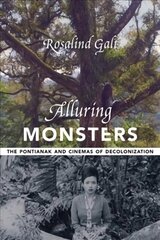 Rosalind Galt

Alluring
MONSTERS

THE PONTIANAK AND CINEMAS OF DECOLONIZATION